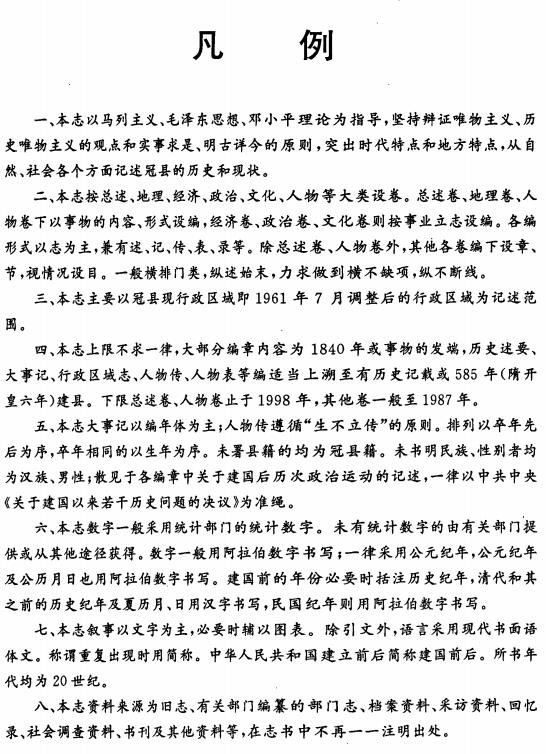 凡　例

一、本志以马列主义、毛泽东思想、邓小平理论为指导，坚持辩证唯物主义、历史唯物主义的观点和实事求是、明古详今的原则，突出时代特点和地方特点，从自然、社会各个方面记述冠县的历史和现状。

二、本志按总述、地理、经济、政治、文化、人物等大类设卷。总述卷、地理卷、人物卷下以事物的内容、形式设编，经济卷、政治卷、文化卷则按事业立志设编。各编形式以志为主，兼有述、记、传、表、录等。除总述卷、人物卷外，其他各卷编下设章、节，视情况设目。一般横排门类，纵述始末，力求做到横不缺项，纵不断线。

三、本志主要以冠县现行政区域即1961年7月调整后的行政区域为记述范围。

四、本志上限不求一律，大部分编章内容为1840年或事物的发端，历史述要、大事记、行政区域志、人物传、人物表等编适当上溯至有历史记载或585年（隋开皇六年）建县。下限总述卷、人物卷止于1998年，其他卷一般至1987年。

五、本志大事记以编年体为主；人物传遵循“生不立传”的原则。排列以卒年先后为序，卒年相同的以生年为序。未署县籍的均为冠县籍。未书明民族、性别者均为汉族、男性；散见于各编章中关于建国后历次政治运动的记述，一律以中共中央《关于建国以来若干历史问题的决议》为准绳。

六、本志数字一般采用统计部门的统计数字。未有统计数字的由有关部门提供或从其他途径获得。数字一般用阿拉伯数字书写；一律采用公元纪年，公元纪年及公历月日也用阿拉伯数字书写。建国前的年份必要时括注历史纪年，清代和其之前的历史纪年及夏历月、日用汉字书写，民国纪年则用阿拉伯数字书写。

七、本志叙事以文字为主，必要时辅以图表。除引文外，语言采用现代书面语体文。称谓重复出现时用简称。中华人民共和国建立前后简称建国前后。所书年代均为20世纪。

八、本志资料来源为旧志、有关部门编纂的部门志、档案资料、采访资料、回忆录、社会调查资料、书刊及其他资料等，在志书中不再一一注明出处。